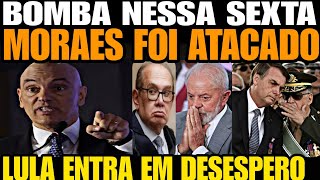 BOMBA NESSA SEXTA
MORAES FOI ATACADO
LULA ENTRA EM DESESPERO